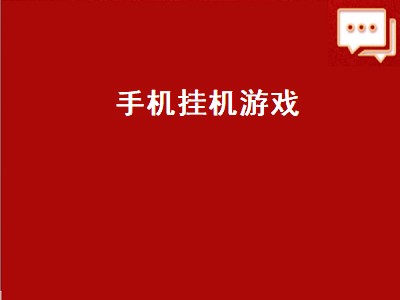 手机挂机游戏